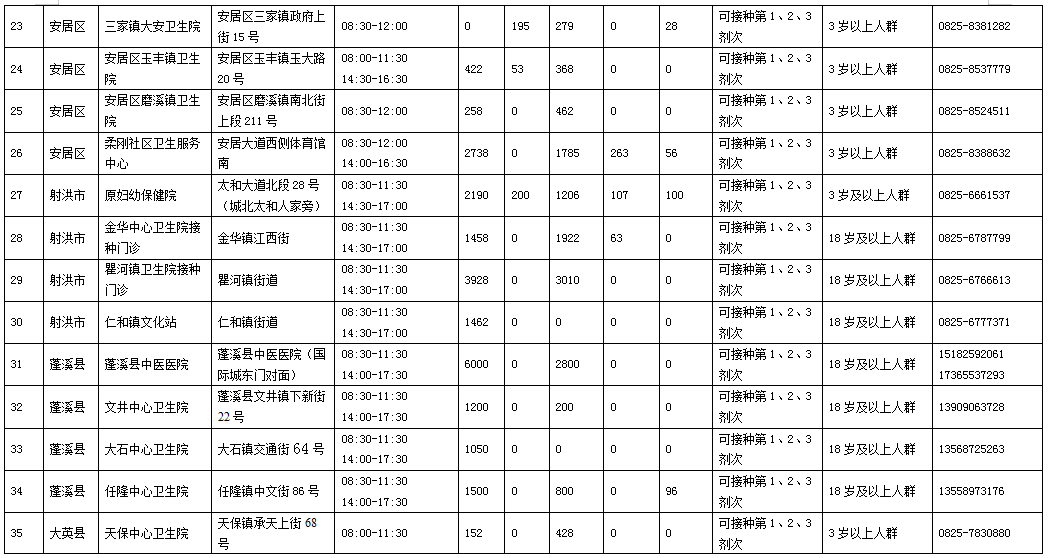 | 23 | 安居区 | 三家镇大安卫生院 | 安居区三家镇政府上街 15 号 | 08:30-12:00 | 0 | 195 | 279 | 0 | 28 | 可接种第 1、2、3 剂次 | 3 岁以上人群 | 0825-8381282 |
|---|---|---|---|---|---|---|---|---|---|---|---|---|
| 24 | 安居区 | 安居区玉丰镇卫生院 | 安居区玉丰镇玉大路 20 号 | 08:00-11:30 14:30-16:30 | 422 | 53 | 368 | 0 | 0 | 可接种第 1、2、3 剂次 | 3 岁以上人群 | 0825-8537779 |
| 25 | 安居区 | 安居区磨溪镇卫生院 | 安居区磨溪镇南北街上段 211 号 | 08:30-12:00 | 258 | 0 | 462 | 0 | 0 | 可接种第 1、2、3 剂次 | 3 岁以上人群 | 0825-8524511 |
| 26 | 安居区 | 柔刚社区卫生服务中心 | 安居大道西侧体育馆南 | 08:30-12:00 14:00-16:30 | 2738 | 0 | 1785 | 263 | 56 | 可接种第 1、2、3 剂次 | 3 岁以上人群 | 0825-8388632 |
| 27 | 射洪市 | 原妇幼保健院 | 太和大道北段 28 号（城北太和人家旁） | 08:30-11:30 14:30-17:00 | 2190 | 200 | 1206 | 107 | 100 | 可接种第 1、2、3 剂次 | 3 岁及以上人群 | 0825-6661537 |
| 28 | 射洪市 | 金华中心卫生院接种门诊 | 金华镇江西街 | 08:30-11:30 14:30-17:00 | 1458 | 0 | 1922 | 63 | 0 | 可接种第 1、2、3 剂次 | 18 岁及以上人群 | 0825-6787799 |
| 29 | 射洪市 | 瞿河镇卫生院接种门诊 | 瞿河镇街道 | 08:30-11:30 14:30-17:00 | 3928 | 0 | 3010 | 0 | 0 | 可接种第 1、2、3 剂次 | 18 岁及以上人群 | 0825-6766613 |
| 30 | 射洪市 | 仁和镇文化站 | 仁和镇街道 | 08:30-11:30 14:30-17:00 | 1462 | 0 | 0 | 0 | 0 | 可接种第 1、2、3 剂次 | 18 岁及以上人群 | 0825-6777371 |
| 31 | 蓬溪县 | 蓬溪县中医医院 | 蓬溪县中医医院（国际城东门对面） | 08:30-11:30 14:00-17:30 | 6000 | 0 | 2800 | 0 | 0 | 可接种第 1、2、3 剂次 | 18 岁及以上人群 | 15182592061 17365537293 |
| 32 | 蓬溪县 | 文井中心卫生院 | 蓬溪县文井镇下新街 22 号 | 08:30-11:30 14:00-17:30 | 1200 | 0 | 200 | 0 | 0 | 可接种第 1、2、3 剂次 | 18 岁及以上人群 | 13909063728 |
| 33 | 蓬溪县 | 大石中心卫生院 | 大石镇交通街 64 号 | 08:30-11:30 14:00-17:30 | 1050 | 0 | 0 | 0 | 0 | 可接种第 1、2、3 剂次 | 18 岁及以上人群 | 13568725263 |
| 34 | 蓬溪县 | 任隆中心卫生院 | 任隆镇中文街 86 号 | 08:30-11:30 14:00-17:30 | 1500 | 0 | 800 | 0 | 96 | 可接种第 1、2、3 剂次 | 18 岁及以上人群 | 13558973176 |
| 35 | 大英县 | 天保中心卫生院 | 天保镇承天上街 68 号 | 08:00-11:30 | 152 | 0 | 428 | 0 | 0 | 可接种第 1、2、3 剂次 | 3 岁以上人群 | 0825-7830880 |